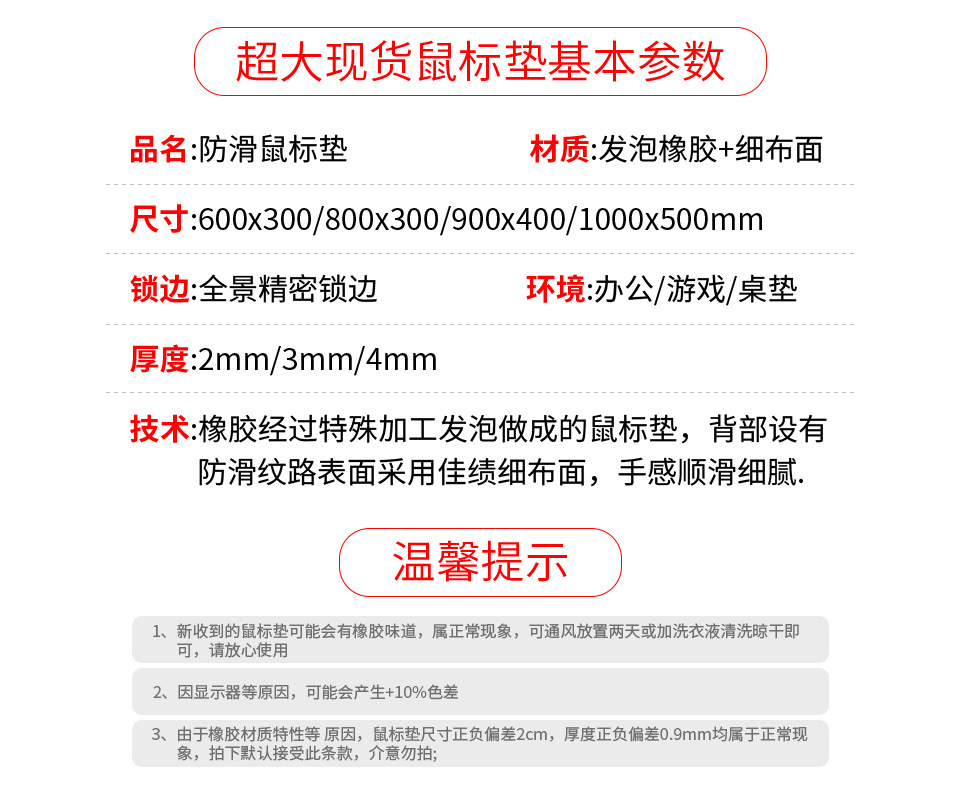 超大现货鼠标垫基本参数

品名:防滑鼠标垫

材质:发泡橡胶+细布面

尺寸:600x300/800x300/900x400/1000x500mm

锁边:全景精密锁边

环境:办公/游戏/桌垫

厚度:2mm/3mm/4mm

技术:橡胶经过特殊加工发泡做成的鼠标垫，背部设有防滑纹路表面采用佳绩细布面，手感顺滑细腻.

温馨提示

1、新收到的鼠标垫可能会有橡胶味道，属正常现象，可通风放置两天或加洗衣液清洗晾干即可，请放心使用

2、因显示器等原因，可能会产生+10%色差

3、由于橡胶材质特性等 原因，鼠标垫尺寸正负偏差2cm，厚度正负偏差0.9mm均属于正常现象，拍下默认接受此条款，介意勿拍;